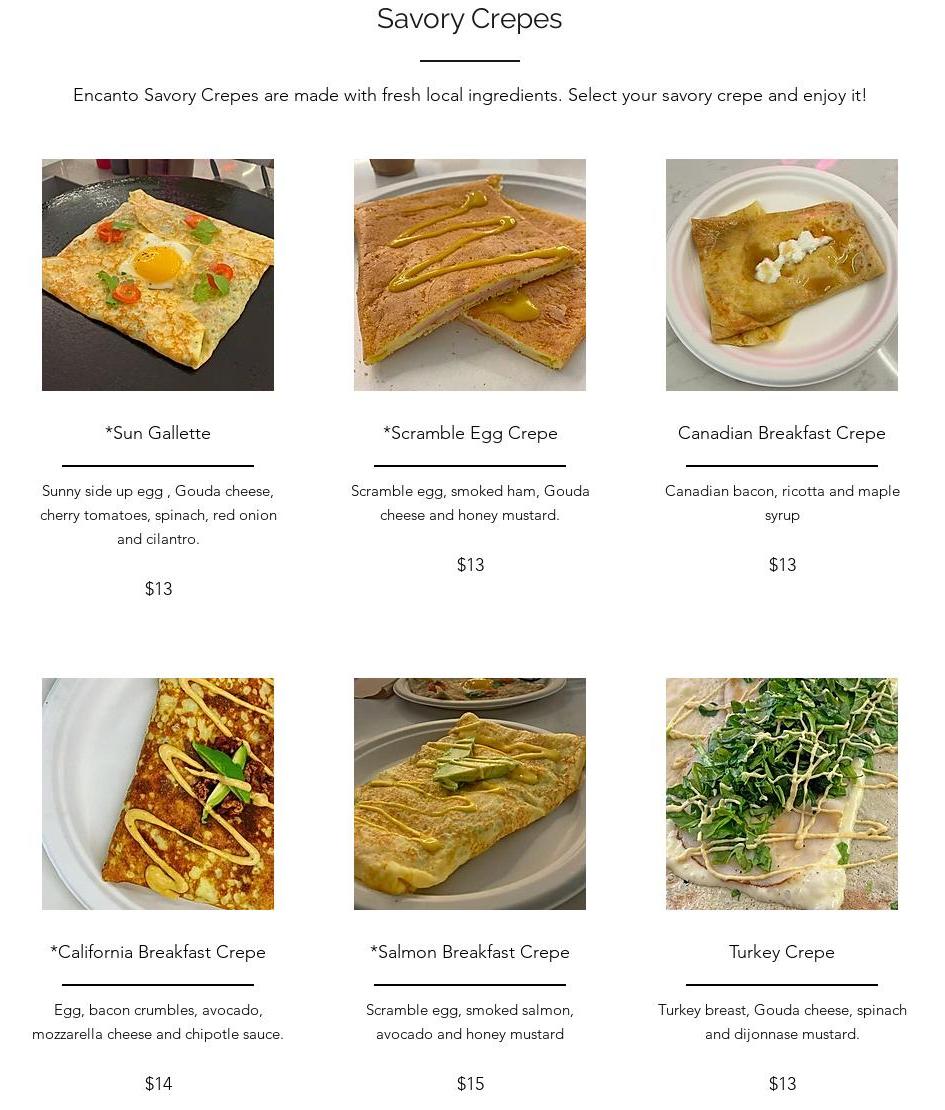 Savory Crepes

Encanto Savory Crepes are made with fresh local ingredients. Select your savory crepe and enjoy it!

*Sun Gallette

Sunny side up egg , Gouda cheese, cherry tomatoes, spinach, red onion and cilantro.

$13

*Scramble Egg Crepe

Scramble egg, smoked ham, Gouda cheese and honey mustard.

$13

Canadian Breakfast Crepe

Canadian bacon, ricotta and maple syrup

$13

*California Breakfast Crepe

Egg, bacon crumbles, avocado, mozzarella cheese and chipotle sauce.

$14

*Salmon Breakfast Crepe

Scramble egg, smoked salmon, avocado and honey mustard

$15

Turkey Crepe

Turkey breast, Gouda cheese, spinach and dijonnase mustard.

$13